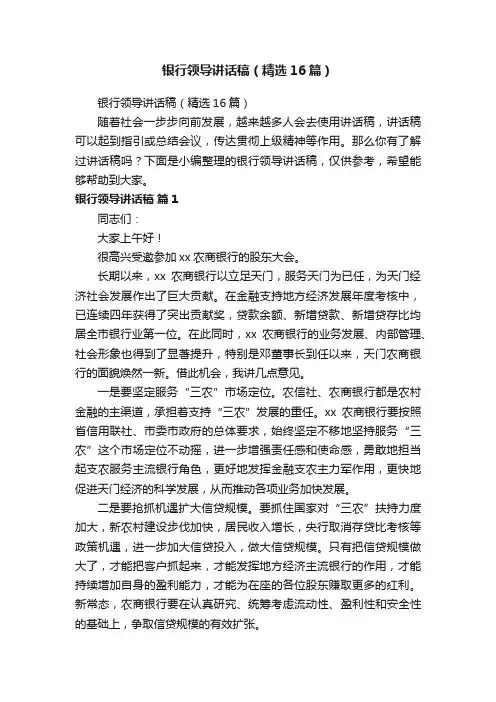 银行领导讲话稿（精选16篇）

银行领导讲话稿（精选16篇）

随着社会一步步向前发展，越来越多人会去使用讲话稿，讲话稿可以起到指引或总结会议，传达贯彻上级精神等作用。那么你有了解过讲话稿吗？下面是小编整理的银行领导讲话稿，仅供参考，希望能够帮助到大家。

银行领导讲话稿 篇1

同志们：

大家上午好！

很高兴受邀参加xx农商银行的股东大会。

长期以来，xx 农商银行以立足天门，服务天门为已任，为天门经济社会发展作出了巨大贡献。在金融支持地方经济发展年度考核中，已连续四年获得了突出贡献奖，贷款余额、新增贷款、新增贷存比均居全市银行业第一位。在此同时，xx 农商银行的业务发展、内部管理、社会形象也得到了显著提升，特别是邓董事长到任以来，天门农商银行的面貌焕然一新。借此机会，我讲几点意见。

一是要坚定服务“三农”市场定位。农信社、农商银行都是农村金融的主渠道，承担着支持“三农”发展的重任。xx 农商银行要按照省信用联社、市委市政府的总体要求，始终坚定不移地坚持服务“三农”这个市场定位不动摇，进一步增强责任感和使命感，勇敢地担当起支农服务主流银行角色，更好地发挥金融支农主力军作用，更快地促进天门经济的科学发展，从而推动各项业务加快发展。

二是要抢抓机遇扩大信贷规模。要抓住国家对“三农”扶持力度加大，新农村建设步伐加快，居民收入增长，央行取消存贷比考核等政策机遇，进一步加大信贷投入，做大信贷规模。只有把信贷规模做大了，才能把客户抓起来，才能发挥地方经济主流银行的作用，才能持续增加自身的盈利能力，才能为在座的各位股东赚取更多的红利。新常态，农商银行要在认真研究、统筹考虑流动性、盈利性和安全性的基础上，争取信贷规模的有效扩张。